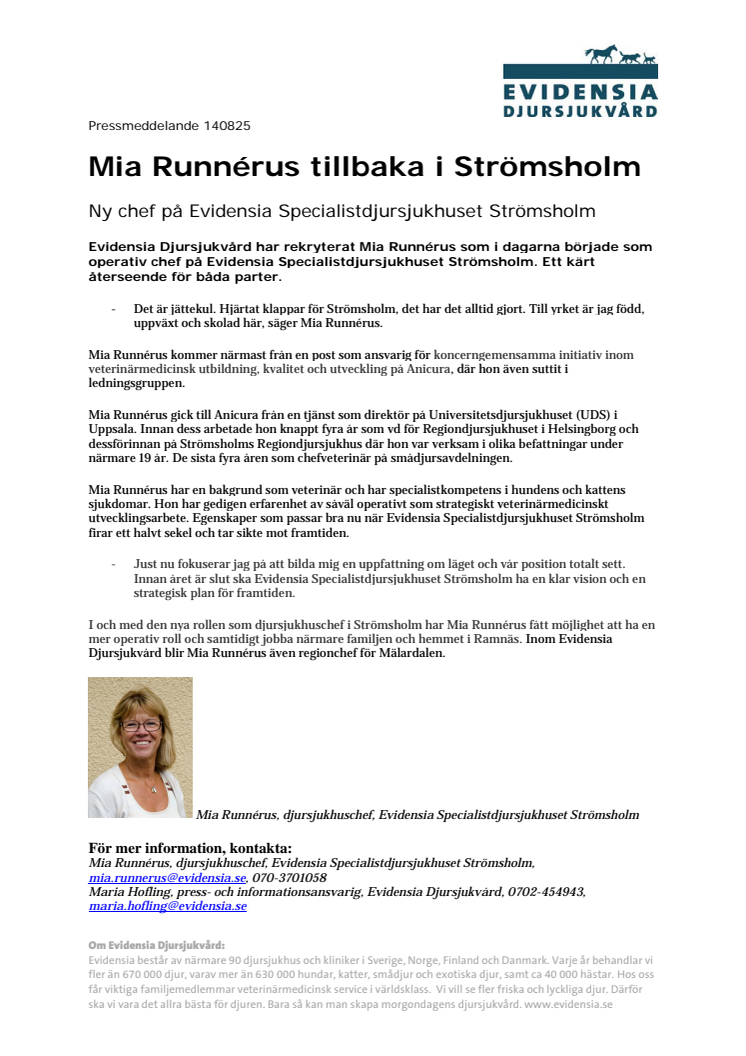 EVIDENSIA
DJURSJUKVÅRD

Pressmeddelande 140825

Mia Runnérus tillbaka i Strömsholm

Ny chef på Evidensia Specialistdjursjukhuset Strömsholm

Evidensia Djursjukvård har rekryterat Mia Runnérus som i dagarna började som operativ chef på Evidensia Specialistdjursjukhuset Strömsholm. Ett kärt återseende för båda parter.

- Det är jättekul. Hjärtat klappar för Strömsholm, det har det alltid gjort. Till yrket är jag född, uppväxt och skolad här, säger Mia Runnérus.

Mia Runnérus kommer närmast från en post som ansvarig för koncerngemensamma initiativ inom veterinärmedicinsk utbildning, kvalitet och utveckling på Anicura, där hon även suttit i ledningsgruppen.

Mia Runnérus gick till Anicura från en tjänst som direktör på Universitetsdjursjukhuset (UDS) i Uppsala. Innan dess arbetade hon knappt fyra år som vd för Regiondjursjukhuset i Helsingborg och dessförinnan på Strömsholms Regiondjursjukhus där hon var verksam i olika befattningar under närmare 19 år. De sista fyra åren som chefveterinär på smådjursavdelningen.

Mia Runnérus har en bakgrund som veterinär och har specialistkompetens i hundens och kattens sjukdomar. Hon har gedigen erfarenhet av såväl operativt som strategiskt veterinärmedicinskt utvecklingsarbete. Egenskaper som passar bra nu när Evidensia Specialistdjursjukhuset Strömsholm firar ett halvt sekel och tar sikte mot framtiden.

- Just nu fokuserar jag på att bilda mig en uppfattning om läget och vår position totalt sett. Innan året är slut ska Evidensia Specialistdjursjukhuset Strömsholm ha en klar vision och en strategisk plan för framtiden.

I och med den nya rollen som djursjukhuschef i Strömsholm har Mia Runnérus fått möjlighet att ha en mer operativ roll och samtidigt jobba närmare familjen och hemmet i Ramnäs. Inom Evidensia Djursjukvård blir Mia Runnérus även regionchef för Mälardalen.

Mia Runnérus, djursjukhuschef, Evidensia Specialistdjursjukhuset Strömsholm

För mer information, kontakta:
Mia Runnérus, djursjukhuschef, Evidensia Specialistdjursjukhuset Strömsholm, mia.runnerus@evidensia.se, 070-3701058
Maria Hofling, press- och informationsansvarig, Evidensia Djursjukvård, 0702-454943, maria.hofling@evidensia.se

Om Evidensia Djursjukvård:
Evidensia består av närmare 90 djursjukhus och kliniker i Sverige, Norge, Finland och Danmark. Varje år behandlar vi fler än 670 000 djur, varav mer än 630 000 hundar, katter, smådjur och exotiska djur, samt ca 40 000 hästar. Hos oss får viktiga familjemedlemmar veterinärmedicinsk service i världsklass. Vi vill se fler friska och lyckliga djur. Därför ska vi vara det allra bästa för djuren. Bara så kan man skapa morgondagens djursjukvård. www.evidensia.se